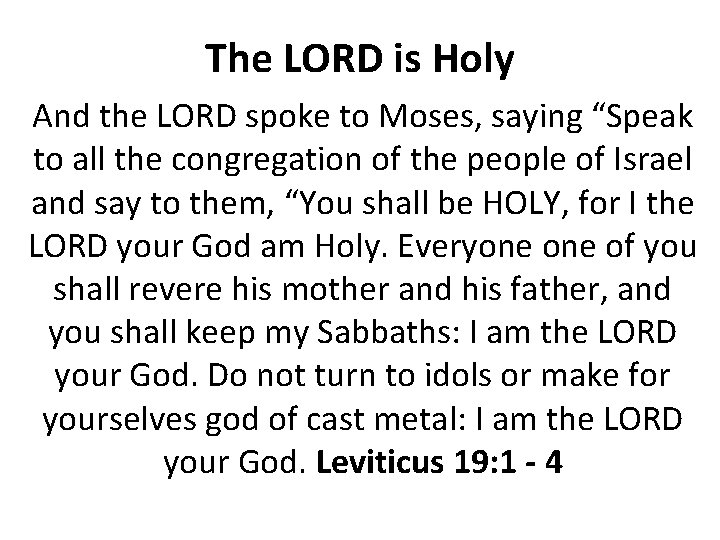 The LORD is Holy

And the LORD spoke to Moses, saying “Speak to all the congregation of the people of Israel and say to them, “You shall be HOLY, for I the LORD your God am Holy. Everyone one of you shall revere his mother and his father, and you shall keep my Sabbaths: I am the LORD your God. Do not turn to idols or make for yourselves god of cast metal: I am the LORD your God. Leviticus 19:1 - 4